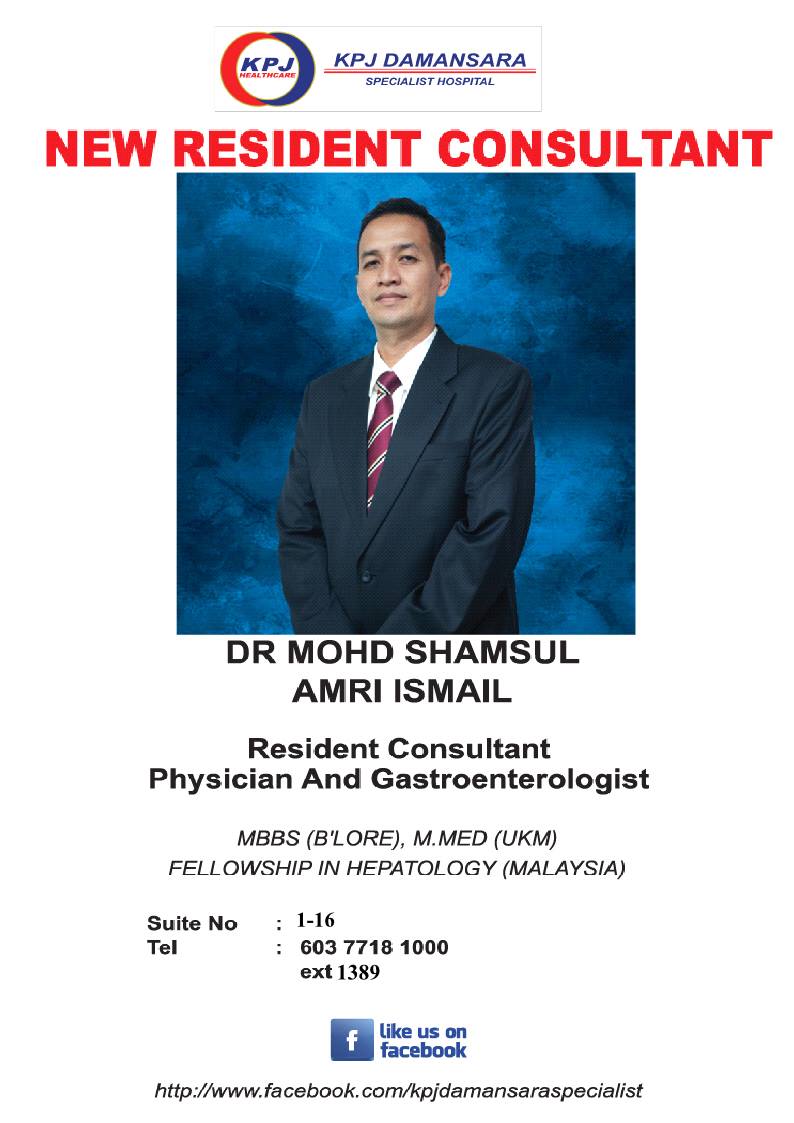 KPJ HEALTHCARE
KPJ DAMANSARA
SPECIALIST HOSPITAL

NEW RESIDENT CONSULTANT

DR MOHD SHAMSUL
AMRI ISMAIL

Resident Consultant
Physician And Gastroenterologist

MBBS (B'LORE), M.MED (UKM)
FELLOWSHIP IN HEPATOLOGY (MALAYSIA)

Suite No : 1-16
Tel : 603 7718 1000
ext 1389

f like us on facebook

http://www.facebook.com/kpjdamansaraspecialist